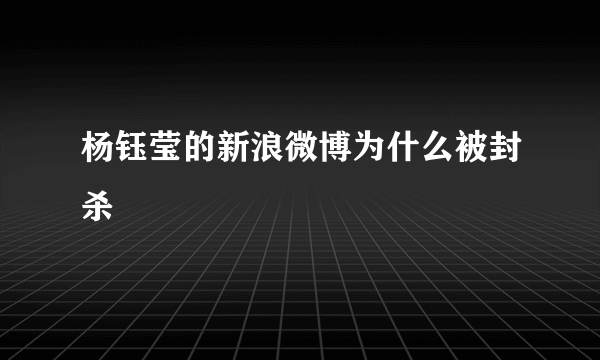 杨钰莹的新浪微博为什么被封杀